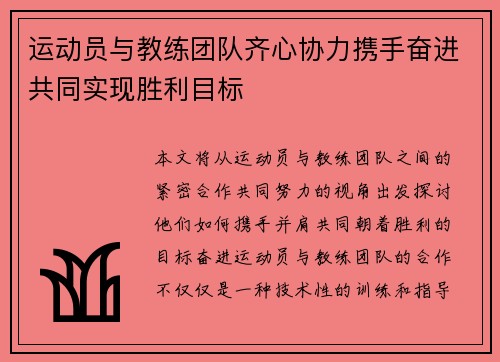 运动员与教练团队齐心协力携手奋进共同实现胜利目标

本文将从运动员与教练团队之间的紧密合作共同努力的视角出发探讨他们如何携手并肩共同朝着胜利的目标奋进运动员与教练团队的合作不仅仅是一种技术性的训练和指导